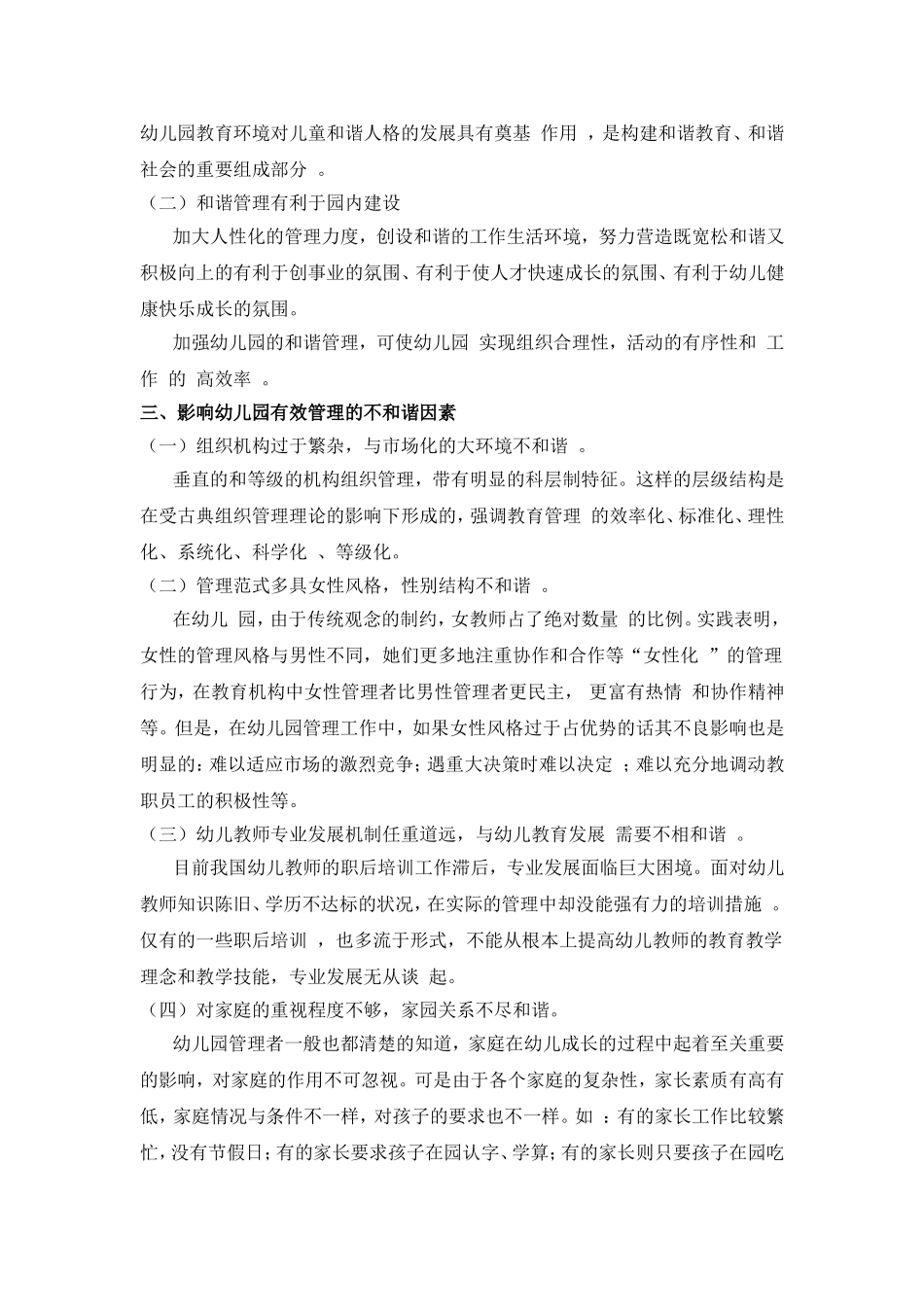 幼儿园教育环境对儿童和谐人格的发展具有奠基 作用 ，是构建和谐教育、和谐社会的重要组成部分 。

（二）和谐管理有利于园内建设

加大人性化的管理力度，创设和谐的工作生活环境，努力营造既宽松和谐又积极向上的有利于创事业的氛围、有利于使人才快速成长的氛围、有利于幼儿健康快乐成长的氛围。

加强幼儿园的和谐管理，可使幼儿园 实现组织合理性，活动的有序性和 工作 的 高效率 。

三、影响幼儿园有效管理的不和谐因素

（一）组织机构过于繁杂，与市场化的大环境不和谐 。

垂直的和等级的机构组织管理，带有明显的科层制特征。这样的层级结构是在受古典组织管理理论的影响下形成的，强调教育管理 的效率化、标准化、理性化、系统化、科学化 、等级化。

（二）管理范式多具女性风格，性别结构不和谐 。

在幼儿 园，由于传统观念的制约，女教师占了绝对数量 的比例。实践表明，女性的管理风格与男性不同，她们更多地注重协作和合作等“女性化 ”的管理行为，在教育机构中女性管理者比男性管理者更民主， 更富有热情 和协作精神等。但是，在幼儿园管理工作中，如果女性风格过于占优势的话其不良影响也是明显的：难以适应市场的激烈竞争；遇重大决策时难以决定 ；难以充分地调动教职员工的积极性等。

（三）幼儿教师专业发展机制任重道远，与幼儿教育发展 需要不相和谐 。

目前我国幼儿教师的职后培训工作滞后，专业发展面临巨大困境。面对幼儿教师知识陈旧、学历不达标的状况，在实际的管理中却没能强有力的培训措施 。仅有的一些职后培训 ，也多流于形式，不能从根本上提高幼儿教师的教育教学理念和教学技能，专业发展无从谈 起。

（四）对家庭的重视程度不够，家园关系不尽和谐。

幼儿园管理者一般也都清楚的知道，家庭在幼儿成长的过程中起着至关重要的影响，对家庭的作用不可忽视。可是由于各个家庭的复杂性，家长素质有高有低，家庭情况与条件不一样，对孩子的要求也不一样。如 ：有的家长工作比较繁忙，没有节假日；有的家长要求孩子在园认字、学算；有的家长则只要孩子在园吃